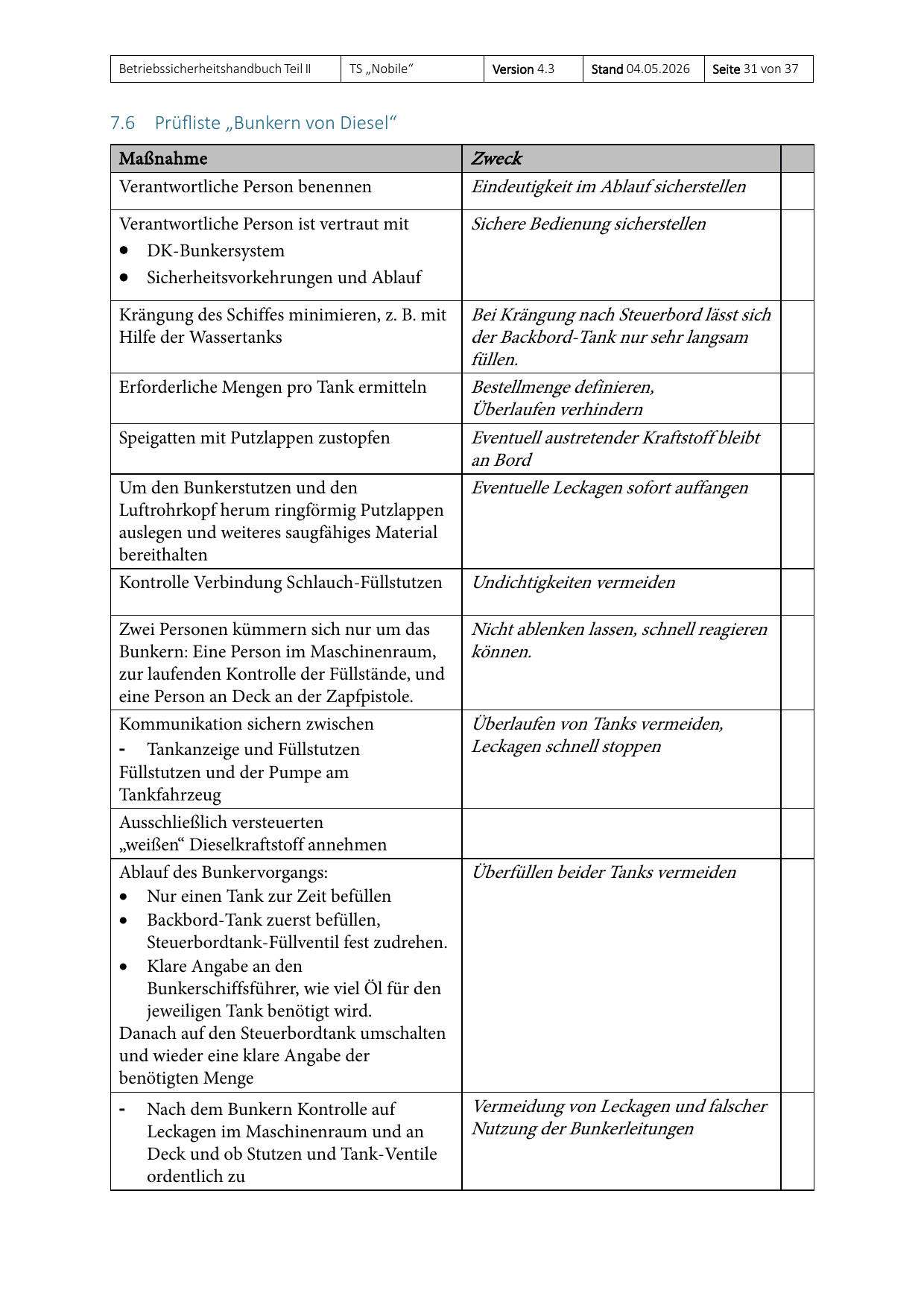 | Betriebssicherheitshandbuch Teil II | TS „Nobile“ | Version 4.3 | Stand 04.05.2026 | Seite 31 von 37 |
|---|---|---|---|---|

7.6 Prüfliste „Bunkern von Diesel“

| Maßnahme | Zweck | |
|---|---|---|
| Verantwortliche Person benennen | Eindeutigkeit im Ablauf sicherstellen | |
| Verantwortliche Person ist vertraut mit • DK-Bunkersystem • Sicherheitsvorkehrungen und Ablauf | Sichere Bedienung sicherstellen | |
| Krängung des Schiffes minimieren, z. B. mit Hilfe der Wassertanks | Bei Krängung nach Steuerbord lässt sich der Backbord-Tank nur sehr langsam füllen. | |
| Erforderliche Mengen pro Tank ermitteln | Bestellmenge definieren, Überlaufen verhindern | |
| Speigatten mit Putzlappen zustopfen | Eventuell austretender Kraftstoff bleibt an Bord | |
| Um den Bunkerstutzen und den Luftrohrkopf herum ringförmig Putzlappen auslegen und weiteres saugfähiges Material bereithalten | Eventuelle Leckagen sofort auffangen | |
| Kontrolle Verbindung Schlauch-Füllstutzen | Undichtigkeiten vermeiden | |
| Zwei Personen kümmern sich nur um das Bunkern: Eine Person im Maschinenraum, zur laufenden Kontrolle der Füllstände, und eine Person an Deck an der Zapfpistole. | Nicht ablenken lassen, schnell reagieren können. | |
| Kommunikation sichern zwischen - Tankanzeige und Füllstutzen Füllstutzen und der Pumpe am Tankfahrzeug | Überlaufen von Tanks vermeiden, Leckagen schnell stoppen | |
| Ausschließlich versteuerten „weißen“ Dieselkraftstoff annehmen | | |
| Ablauf des Bunkervorgangs: • Nur einen Tank zur Zeit befüllen • Backbord-Tank zuerst befüllen, Steuerbordtank-Füllventil fest zudrehen. • Klare Angabe an den Bunkerschiffsführer, wie viel Öl für den jeweiligen Tank benötigt wird. Danach auf den Steuerbordtank umschalten und wieder eine klare Angabe der benötigten Menge | Überfüllen beider Tanks vermeiden | |
| - Nach dem Bunkern Kontrolle auf Leckagen im Maschinenraum und an Deck und ob Stutzen und Tank-Ventile ordentlich zu | Vermeidung von Leckagen und falscher Nutzung der Bunkerleitungen | |